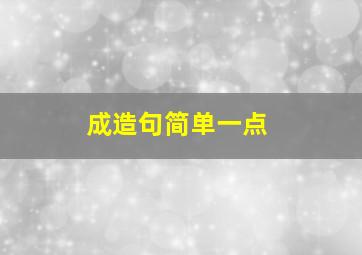 成造句简单一点